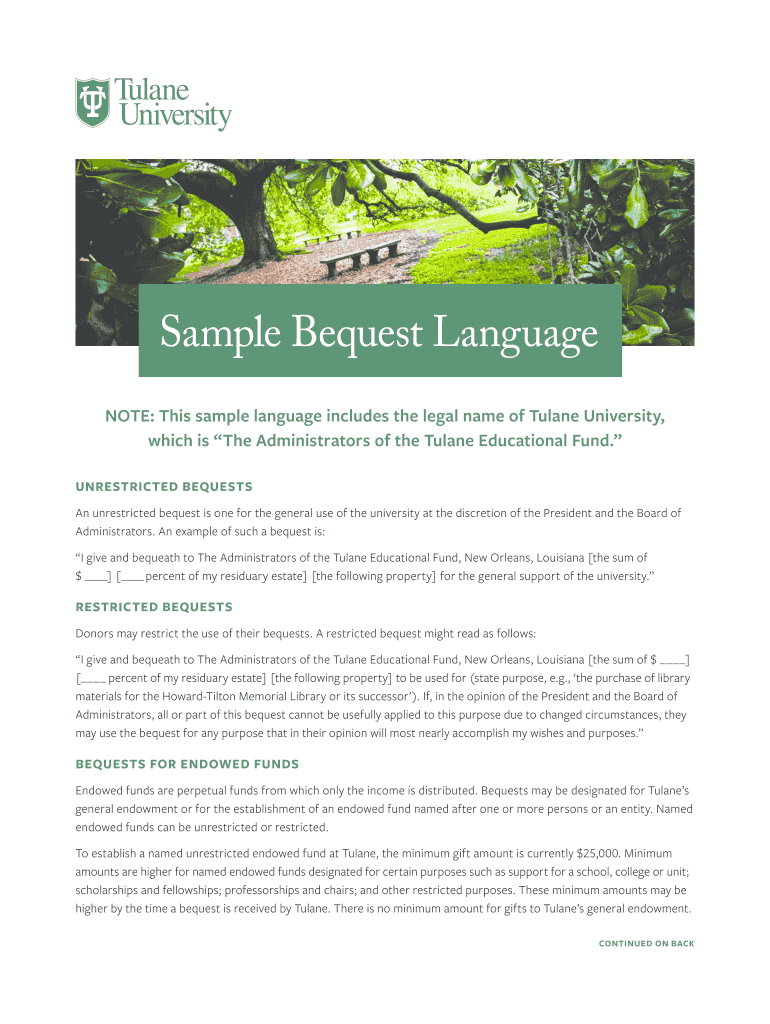 Tulane University

Sample Bequest Language

NOTE: This sample language includes the legal name of Tulane University, which is “The Administrators of the Tulane Educational Fund.”

UNRESTRICTED BEQUESTS

An unrestricted bequest is one for the general use of the university at the discretion of the President and the Board of Administrators. An example of such a bequest is:

“I give and bequeath to The Administrators of the Tulane Educational Fund, New Orleans, Louisiana [the sum of $ ____] [____ percent of my residuary estate] [the following property] for the general support of the university.”

RESTRICTED BEQUESTS

Donors may restrict the use of their bequests. A restricted bequest might read as follows:

“I give and bequeath to The Administrators of the Tulane Educational Fund, New Orleans, Louisiana [the sum of $ ____] [____ percent of my residuary estate] [the following property] to be used for (state purpose, e.g., ‘the purchase of library materials for the Howard-Tilton Memorial Library or its successor’). If, in the opinion of the President and the Board of Administrators, all or part of this bequest cannot be usefully applied to this purpose due to changed circumstances, they may use the bequest for any purpose that in their opinion will most nearly accomplish my wishes and purposes.”

BEQUESTS FOR ENDOWED FUNDS

Endowed funds are perpetual funds from which only the income is distributed. Bequests may be designated for Tulane’s general endowment or for the establishment of an endowed fund named after one or more persons or an entity. Named endowed funds can be unrestricted or restricted.

To establish a named unrestricted endowed fund at Tulane, the minimum gift amount is currently $25,000. Minimum amounts are higher for named endowed funds designated for certain purposes such as support for a school, college or unit; scholarships and fellowships; professorships and chairs; and other restricted purposes. These minimum amounts may be higher by the time a bequest is received by Tulane. There is no minimum amount for gifts to Tulane’s general endowment.

CONTINUED ON BACK